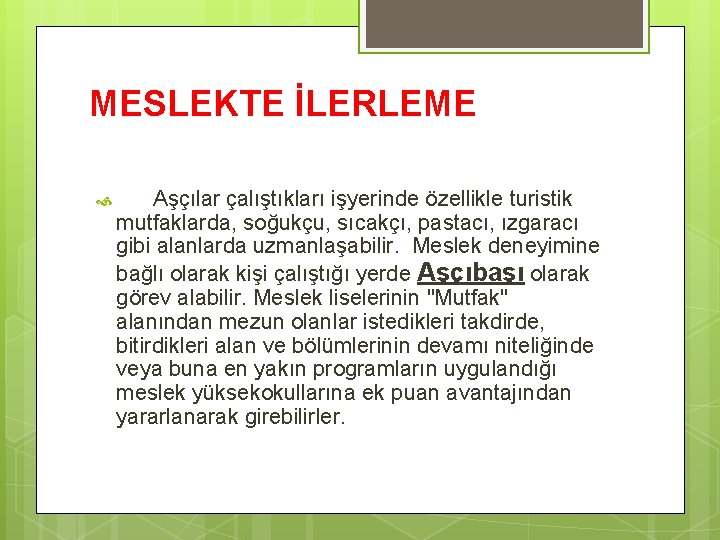 MESLEKTE İLERLEME

Aşçılar çalıştıkları işyerinde özellikle turistik mutfaklarda, soğukçu, sıcakçı, pastacı, ızgaracı gibi alanlarda uzmanlaşabilir. Meslek deneyimine bağlı olarak kişi çalıştığı yerde Aşçıbaşı olarak görev alabilir. Meslek liselerinin "Mutfak" alanından mezun olanlar istedikleri takdirde, bitirdikleri alan ve bölümlerinin devamı niteliğinde veya buna en yakın programların uygulandığı meslek yüksekokullarına ek puan avantajından yararlanarak girebilirler.